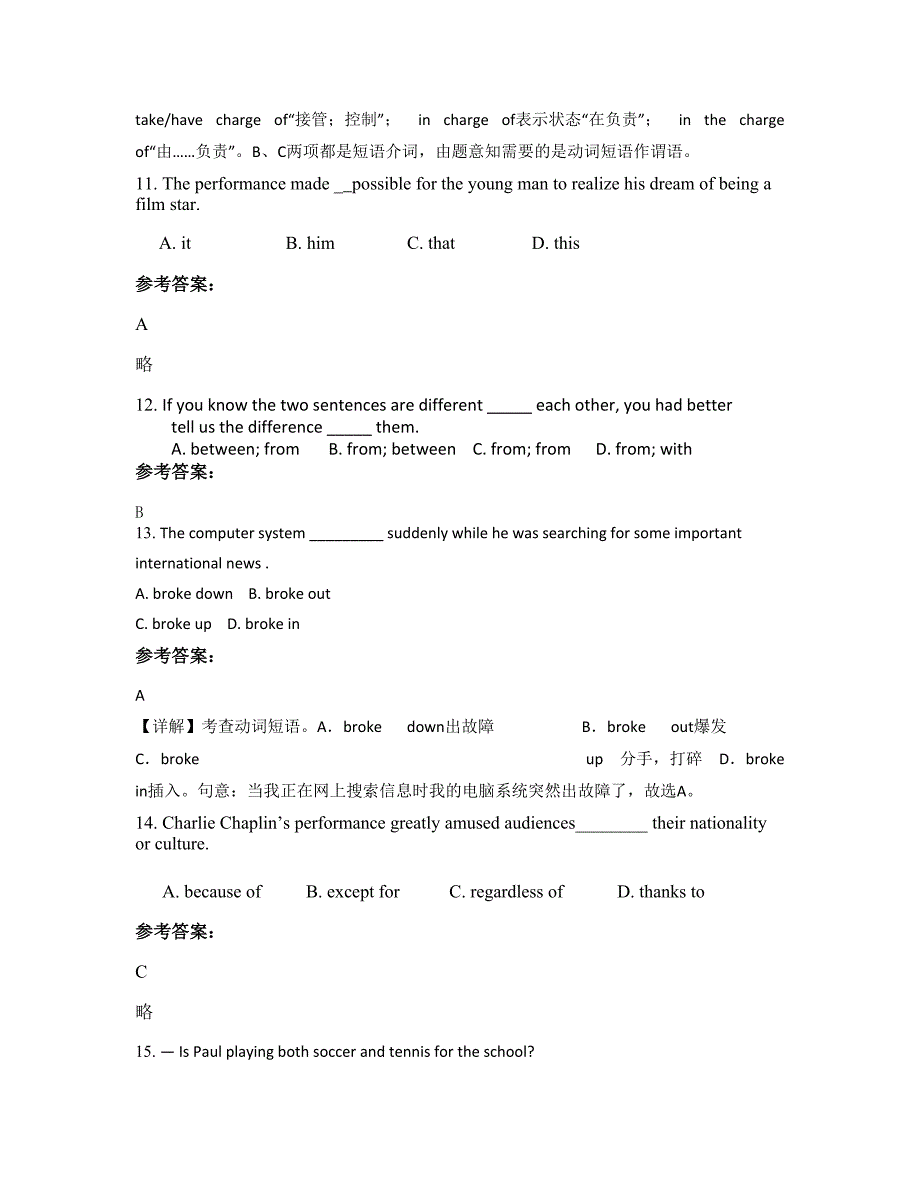 take/have charge of“接管；控制”； in charge of表示状态“在负责”； in the charge of“由……负责”。B、C两项都是短语介词，由题意知需要的是动词短语作谓语。

11. The performance made __possible for the young man to realize his dream of being a film star.

A. it B. him C. that D. this

参考答案：

A

略

12. If you know the two sentences are different _____ each other, you had better tell us the difference _____ them.

A. between; from B. from; between C. from; from D. from; with

参考答案：

B

13. The computer system _________ suddenly while he was searching for some important international news .

A. broke down B. broke out

C. broke up D. broke in

参考答案：

A

【详解】考查动词短语。A．broke down出故障 B．broke out爆发 C．broke up 分手，打碎 D．broke in插入。句意：当我正在网上搜索信息时我的电脑系统突然出故障了，故选A。

14. Charlie Chaplin’s performance greatly amused audiences________ their nationality or culture.

A. because of B. except for C. regardless of D. thanks to

参考答案：

C

略

15. — Is Paul playing both soccer and tennis for the school?